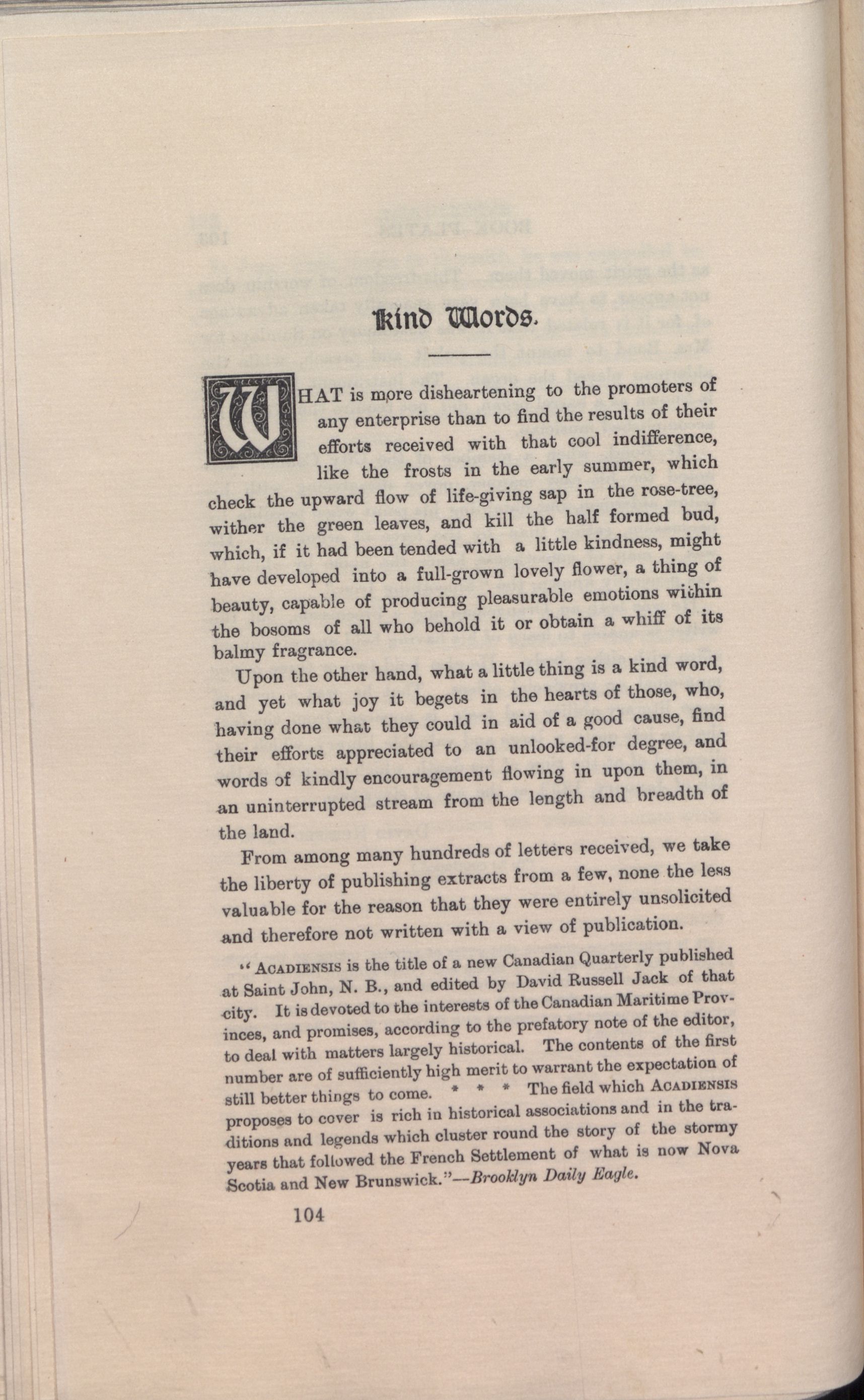 Kind Words.

WHAT is more disheartening to the promoters of any enterprise than to find the results of their efforts received with that cool indifference, like the frosts in the early summer, which check the upward flow of life-giving sap in the rose-tree, wither the green leaves, and kill the half formed bud, which, if it had been tended with a little kindness, might have developed into a full-grown lovely flower, a thing of beauty, capable of producing pleasurable emotions within the bosoms of all who behold it or obtain a whiff of its balmy fragrance.

Upon the other hand, what a little thing is a kind word, and yet what joy it begets in the hearts of those, who, having done what they could in aid of a good cause, find their efforts appreciated to an unlooked-for degree, and words of kindly encouragement flowing in upon them, in an uninterrupted stream from the length and breadth of the land.

From among many hundreds of letters received, we take the liberty of publishing extracts from a few, none the less valuable for the reason that they were entirely unsolicited and therefore not written with a view of publication.

"ACADIENSIS is the title of a new Canadian Quarterly published at Saint John, N. B., and edited by David Russell Jack of that city. It is devoted to the interests of the Canadian Maritime Provinces, and promises, according to the prefatory note of the editor, to deal with matters largely historical. The contents of the first number are of sufficiently high merit to warrant the expectation of still better things to come. * * * The field which ACADIENSIS proposes to cover is rich in historical associations and in the traditions and legends which cluster round the story of the stormy years that followed the French Settlement of what is now Nova Scotia and New Brunswick."—Brooklyn Daily Eagle.

104